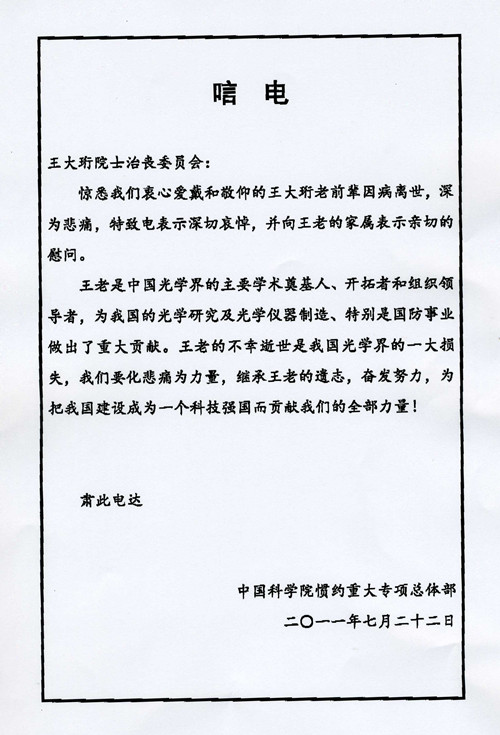 唁 电

王大珩院士治丧委员会：

惊悉我们衷心爱戴和敬仰的王大珩老前辈因病离世，深为悲痛，特致电表示深切哀悼，并向王老的家属表示亲切的慰问。

王老是中国光学界的主要学术奠基人、开拓者和组织领导者，为我国的光学研究及光学仪器制造、特别是国防事业做出了重大贡献。王老的不幸逝世是我国光学界的一大损失，我们要化悲痛为力量，继承王老的遗志，奋发努力，为把我国建设成为一个科技强国而贡献我们的全部力量！

肃此电达

中国科学院惯约重大专项总体部
二〇一一年七月二十二日